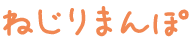 ねじりまんぽ